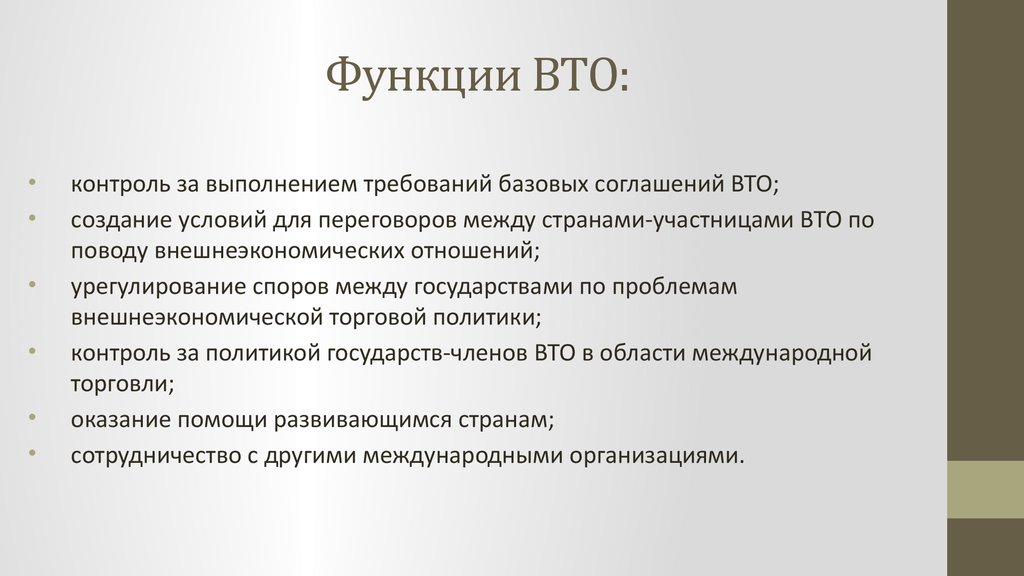 Функции ВТО:

• контроль за выполнением требований базовых соглашений ВТО;
• создание условий для переговоров между странами-участницами ВТО по поводу внешнеэкономических отношений;
• урегулирование споров между государствами по проблемам внешнеэкономической торговой политики;
• контроль за политикой государств-членов ВТО в области международной торговли;
• оказание помощи развивающимся странам;
• сотрудничество с другими международными организациями.